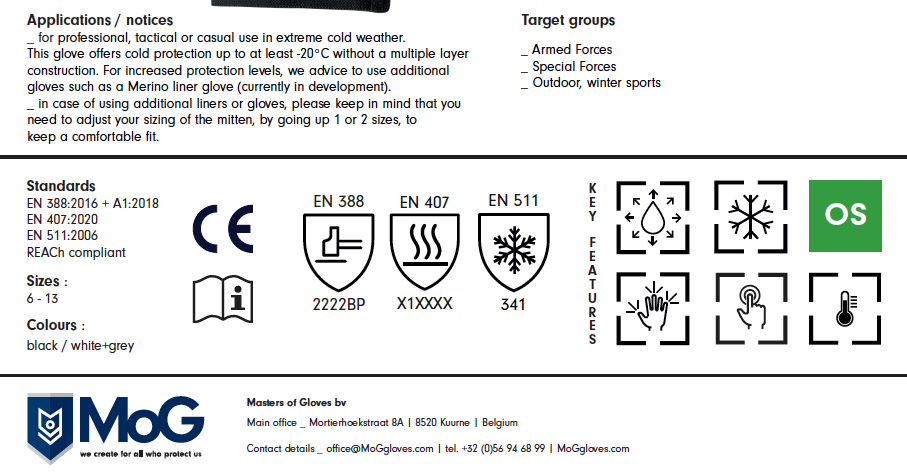 Applications / notices
_ for professional, tactical or casual use in extreme cold weather.
This glove offers cold protection up to at least -20°C without a multiple layer construction. For increased protection levels, we advice to use additional gloves such as a Merino liner glove (currently in development).
_ in case of using additional liners or gloves, please keep in mind that you need to adjust your sizing of the mitten, by going up 1 or 2 sizes, to keep a comfortable fit.

Target groups

_ Armed Forces
_ Special Forces
_ Outdoor, winter sports

Standards
EN 388:2016 + A1:2018
EN 407:2020
EN 511:2006
REACh compliant

Sizes :
6 - 13

Colours :
black / white+grey

CE

EN 388
2222BP

EN 407
X1XXXX

EN 511
341

KEY FEATURES

OS

MoG
we create for all who protect us

Masters of Gloves bv
Main office _ Mortierhoekstraat 8A | 8520 Kuurne | Belgium
Contact details _ office@MoGgloves.com | tel. +32 (0)56 94 68 99 | MoGgloves.com